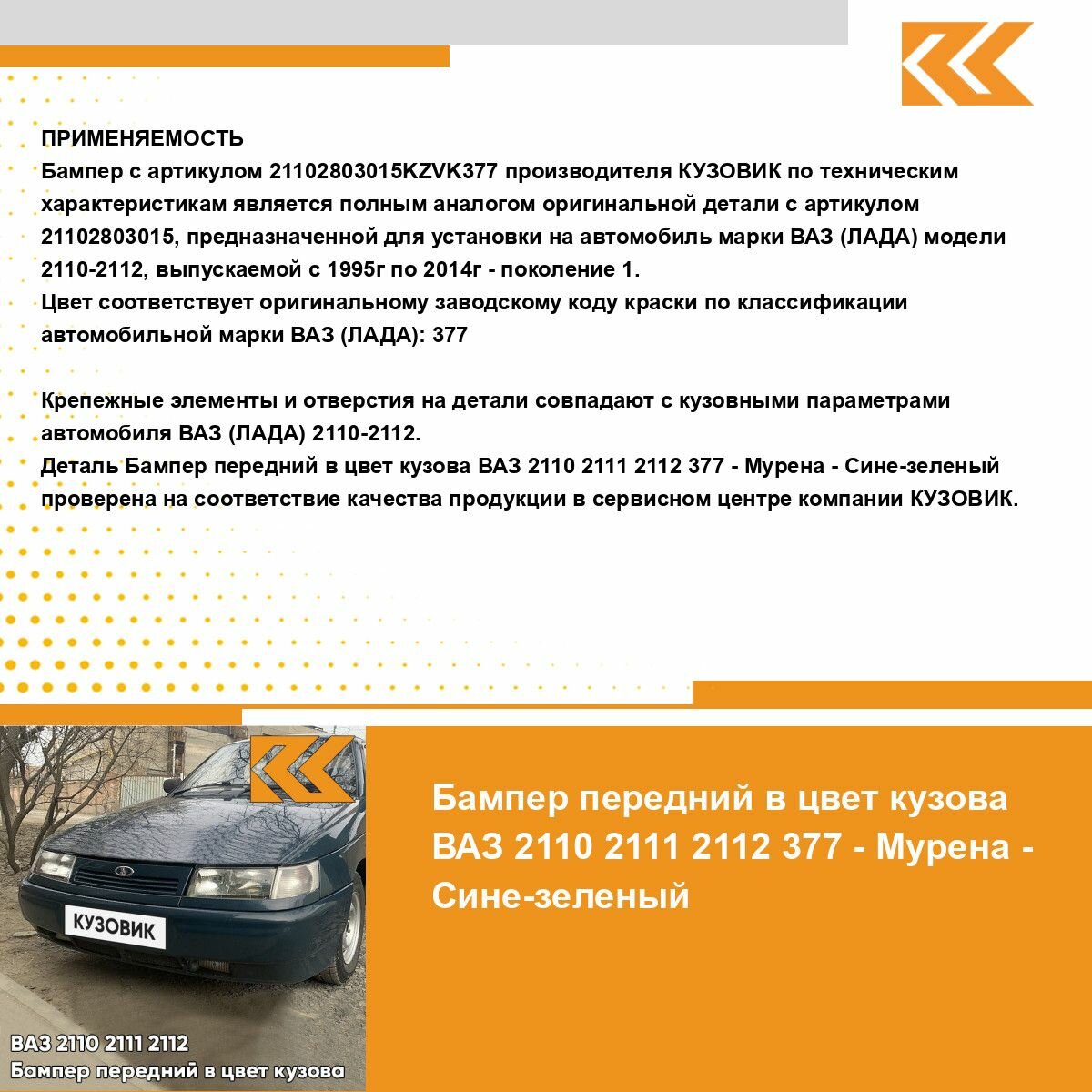 ПРИМЕНЯЕМОСТЬ
Бампер с артикулом 21102803015KZVK377 производителя КУЗОВИК по техническим характеристикам является полным аналогом оригинальной детали с артикулом 21102803015, предназначенной для установки на автомобиль марки ВАЗ (ЛАДА) модели 2110-2112, выпускаемой с 1995г по 2014г - поколение 1.
Цвет соответствует оригинальному заводскому коду краски по классификации автомобильной марки ВАЗ (ЛАДА): 377

Крепежные элементы и отверстия на детали совпадают с кузовными параметрами автомобиля ВАЗ (ЛАДА) 2110-2112.
Деталь Бампер передний в цвет кузова ВАЗ 2110 2111 2112 377 - Мурена - Сине-зеленый проверена на соответствие качества продукции в сервисном центре компании КУЗОВИК.

КУЗОВИК

ВАЗ 2110 2111 2112
Бампер передний в цвет кузова

Бампер передний в цвет кузова ВАЗ 2110 2111 2112 377 - Мурена - Сине-зеленый